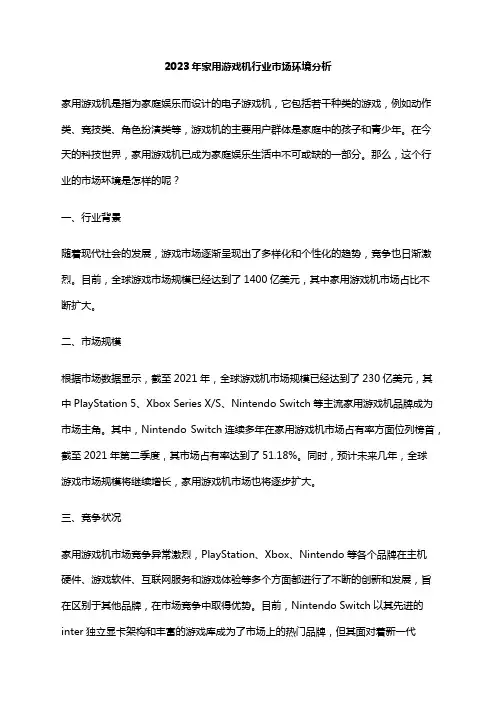 2023年家用游戏机行业市场环境分析

家用游戏机是指为家庭娱乐而设计的电子游戏机，它包括若干种类的游戏，例如动作类、竞技类、角色扮演类等，游戏机的主要用户群体是家庭中的孩子和青少年。在今天的科技世界，家用游戏机已成为家庭娱乐生活中不可或缺的一部分。那么，这个行业的市场环境是怎样的呢？

一、行业背景

随着现代社会的发展，游戏市场逐渐呈现出了多样化和个性化的趋势，竞争也日渐激烈。目前，全球游戏市场规模已经达到了1400亿美元，其中家用游戏机市场占比不断扩大。

二、市场规模

根据市场数据显示，截至2021年，全球游戏机市场规模已经达到了230亿美元，其中PlayStation 5、Xbox Series X/S、Nintendo Switch等主流家用游戏机品牌成为市场主角。其中，Nintendo Switch连续多年在家用游戏机市场占有率方面位列榜首，截至2021年第二季度，其市场占有率达到了51.18%。同时，预计未来几年，全球游戏市场规模将继续增长，家用游戏机市场也将逐步扩大。

三、竞争状况

家用游戏机市场竞争异常激烈，PlayStation、Xbox、Nintendo等各个品牌在主机硬件、游戏软件、互联网服务和游戏体验等多个方面都进行了不断的创新和发展，旨在区别于其他品牌，在市场竞争中取得优势。目前，Nintendo Switch以其先进的inter独立显卡架构和丰富的游戏库成为了市场上的热门品牌，但其面对着新一代